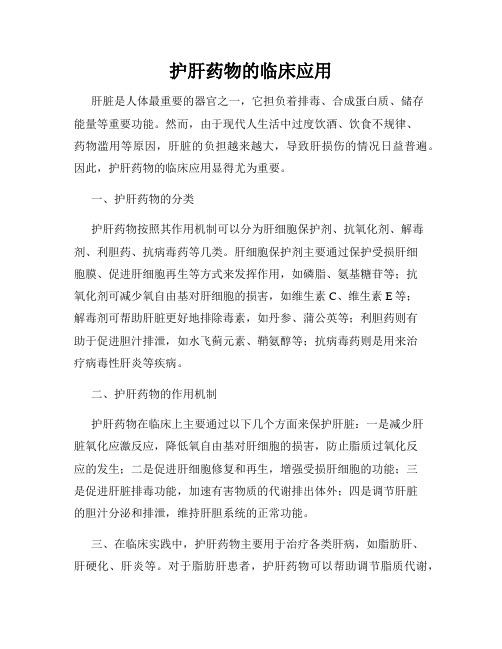 护肝药物的临床应用

肝脏是人体最重要的器官之一，它担负着排毒、合成蛋白质、储存能量等重要功能。然而，由于现代人生活中过度饮酒、饮食不规律、药物滥用等原因，肝脏的负担越来越大，导致肝损伤的情况日益普遍。因此，护肝药物的临床应用显得尤为重要。

一、护肝药物的分类

护肝药物按照其作用机制可以分为肝细胞保护剂、抗氧化剂、解毒剂、利胆药、抗病毒药等几类。肝细胞保护剂主要通过保护受损肝细胞膜、促进肝细胞再生等方式来发挥作用，如磷脂、氨基糖苷等；抗氧化剂可减少氧自由基对肝细胞的损害，如维生素 C、维生素 E 等；解毒剂可帮助肝脏更好地排除毒素，如丹参、蒲公英等；利胆药则有助于促进胆汁排泄，如水飞蓟元素、鞘氨醇等；抗病毒药则是用来治疗病毒性肝炎等疾病。

二、护肝药物的作用机制

护肝药物在临床上主要通过以下几个方面来保护肝脏：一是减少肝脏氧化应激反应，降低氧自由基对肝细胞的损害，防止脂质过氧化反应的发生；二是促进肝细胞修复和再生，增强受损肝细胞的功能；三是促进肝脏排毒功能，加速有害物质的代谢排出体外；四是调节肝脏的胆汁分泌和排泄，维持肝胆系统的正常功能。

三、在临床实践中，护肝药物主要用于治疗各类肝病，如脂肪肝、肝硬化、肝炎等。对于脂肪肝患者，护肝药物可以帮助调节脂质代谢，